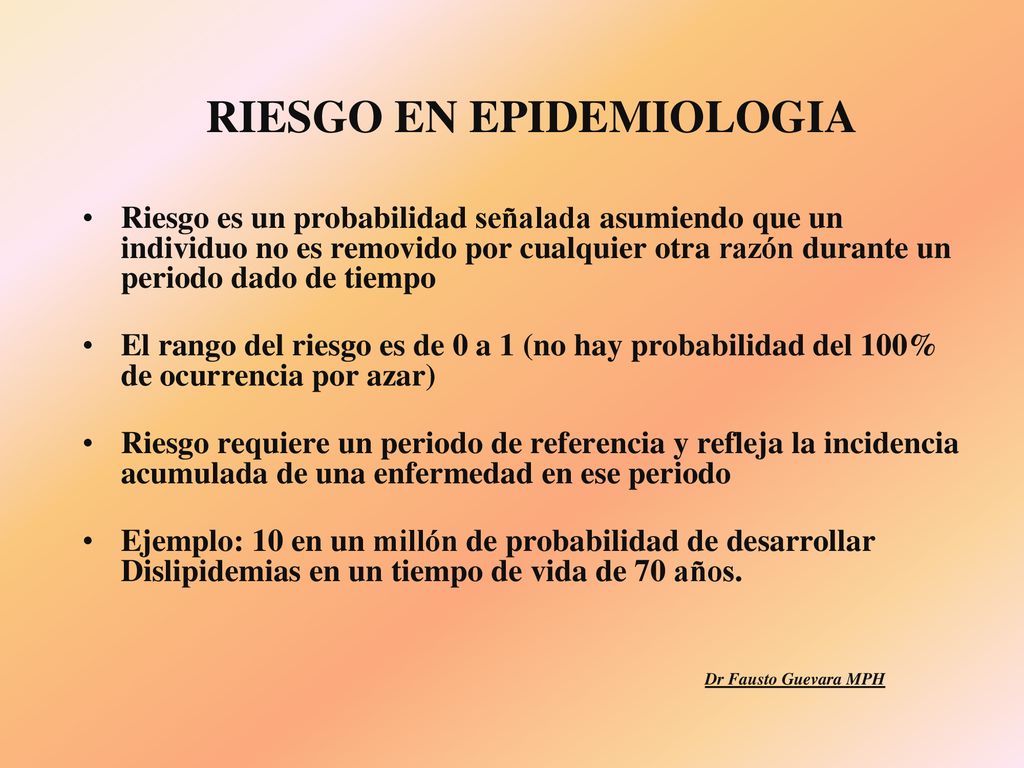 RIESGO EN EPIDEMIOLOGIA

• Riesgo es un probabilidad señalada asumiendo que un individuo no es removido por cualquier otra razón durante un periodo dado de tiempo

• El rango del riesgo es de 0 a 1 (no hay probabilidad del 100% de ocurrencia por azar)

• Riesgo requiere un periodo de referencia y refleja la incidencia acumulada de una enfermedad en ese periodo

• Ejemplo: 10 en un millón de probabilidad de desarrollar Dislipidemias en un tiempo de vida de 70 años.

Dr Fausto Guevara MPH